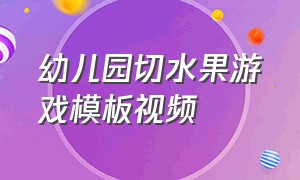 幼儿园切水果游戏模板视频